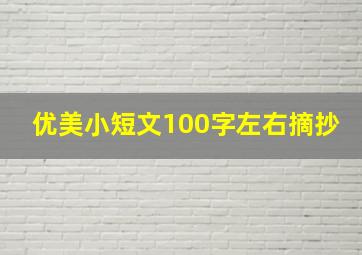 优美小短文100字左右摘抄